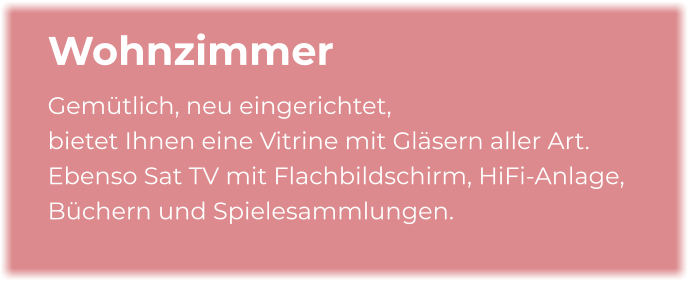 Wohnzimmer

Gemütlich, neu eingerichtet,
bietet Ihnen eine Vitrine mit Gläsern aller Art.
Ebenso Sat TV mit Flachbildschirm, HiFi-Anlage,
Büchern und Spielesammlungen.